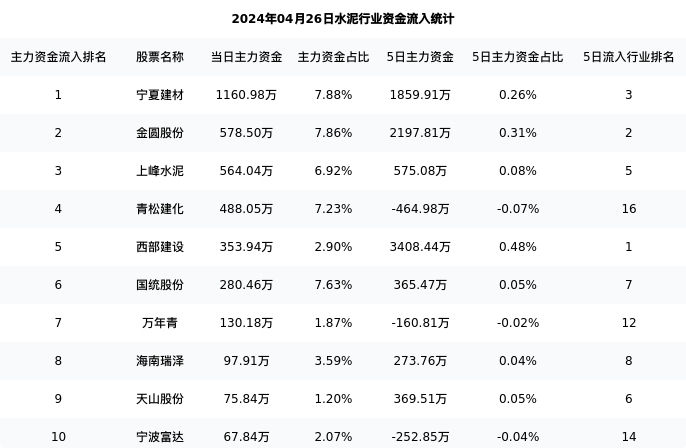 2024年04月26日水泥行业资金流入统计

| 主力资金流入排名 | 股票名称 | 当日主力资金 | 主力资金占比 | 5日主力资金 | 5日主力资金占比 | 5日流入行业排名 |
|---|---|---|---|---|---|---|
| 1 | 宁夏建材 | 1160.98万 | 7.88% | 1859.91万 | 0.26% | 3 |
| 2 | 金圆股份 | 578.50万 | 7.86% | 2197.81万 | 0.31% | 2 |
| 3 | 上峰水泥 | 564.04万 | 6.92% | 575.08万 | 0.08% | 5 |
| 4 | 青松建化 | 488.05万 | 7.23% | -464.98万 | -0.07% | 16 |
| 5 | 西部建设 | 353.94万 | 2.90% | 3408.44万 | 0.48% | 1 |
| 6 | 国统股份 | 280.46万 | 7.63% | 365.47万 | 0.05% | 7 |
| 7 | 万年青 | 130.18万 | 1.87% | -160.81万 | -0.02% | 12 |
| 8 | 海南瑞泽 | 97.91万 | 3.59% | 273.76万 | 0.04% | 8 |
| 9 | 天山股份 | 75.84万 | 1.20% | 369.51万 | 0.05% | 6 |
| 10 | 宁波富达 | 67.84万 | 2.07% | -252.85万 | -0.04% | 14 |